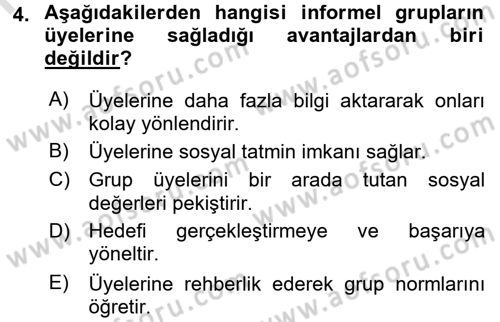 4. Aşağıdakilerden hangisi informel grupların üyelerine sağladığı avantajlardan biri değildir?

A) Üyelerine daha fazla bilgi aktararak onları kolay yönlendirir.
B) Üyelerine sosyal tatmin imkanı sağlar.
C) Grup üyelerini bir arada tutan sosyal değerleri pekiştirir.
D) Hedefi gerçekleştirmeye ve başarıya yöneltir.
E) Üyelerine rehberlik ederek grup normlarını öğretir.

www.aofsoru.com